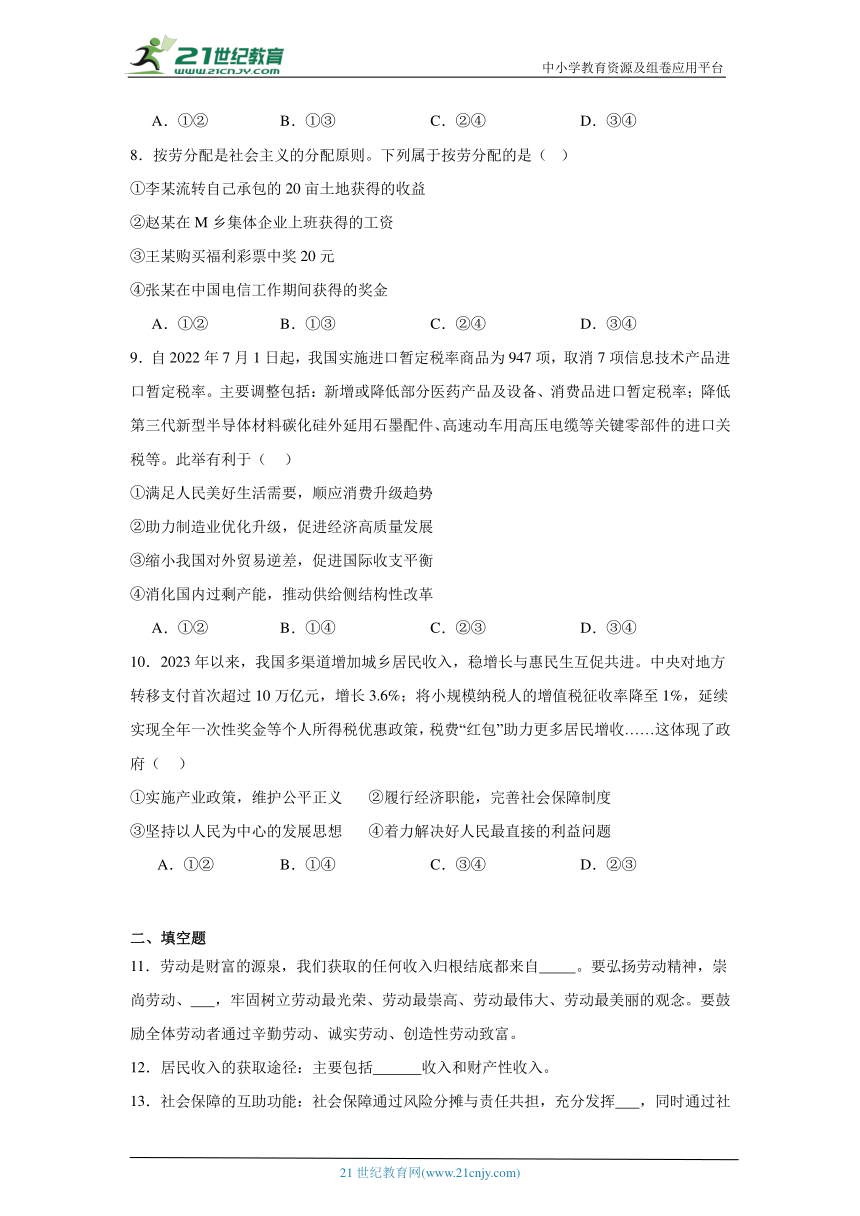 21世纪教育 www.21cnjy.com

中小学教育资源及组卷应用平台

A．①②　　B．①③　　C．②④　　D．③④

8．按劳分配是社会主义的分配原则。下列属于按劳分配的是（　）

①李某流转自己承包的 20 亩土地获得的收益

②赵某在 M 乡集体企业上班获得的工资

③王某购买福利彩票中奖 20 元

④张某在中国电信工作期间获得的奖金

A．①②　　B．①③　　C．②④　　D．③④

9．自 2022 年 7 月 1 日起，我国实施进口暂定税率商品为 947 项，取消 7 项信息技术产品进口暂定税率。主要调整包括：新增或降低部分医药产品及设备、消费品进口暂定税率；降低第三代新型半导体材料碳化硅外延用石墨配件、高速动车用高压电缆等关键零部件的进口关税等。此举有利于（　）

①满足人民美好生活需要，顺应消费升级趋势

②助力制造业优化升级，促进经济高质量发展

③缩小我国对外贸易逆差，促进国际收支平衡

④消化国内过剩产能，推动供给侧结构性改革

A．①②　　B．①④　　C．②③　　D．③④

10．2023 年以来，我国多渠道增加城乡居民收入，稳增长与惠民生互促共进。中央对地方转移支付首次超过 10 万亿元，增长 3.6%；将小规模纳税人的增值税征收率降至 1%，延续实现全年一次性奖金等个人所得税优惠政策，税费“红包”助力更多居民增收……这体现了政府（　）

①实施产业政策，维护公平正义　　②履行经济职能，完善社会保障制度

③坚持以人民为中心的发展思想　　④着力解决好人民最直接的利益问题

A．①②　　B．①④　　C．③④　　D．②③

二、填空题

11．劳动是财富的源泉，我们获取的任何收入归根结底都来自_____。要弘扬劳动精神，崇尚劳动、___，牢固树立劳动最光荣、劳动最崇高、劳动最伟大、劳动最美丽的观念。要鼓励全体劳动者通过辛勤劳动、诚实劳动、创造性劳动致富。

12．居民收入的获取途径：主要包括______收入和财产性收入。

13．社会保障的互助功能：社会保障通过风险分摊与责任共担，充分发挥___，同时通过社

21 世纪教育网(www.21cnjy.com)